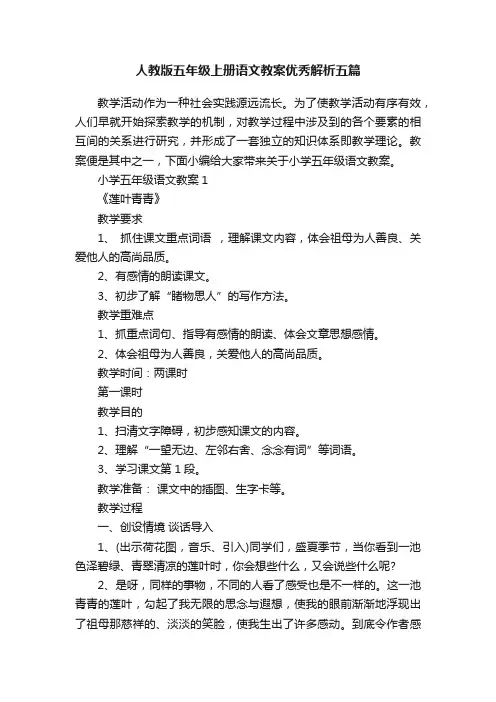 人教版五年级上册语文教案优秀解析五篇

教学活动作为一种社会实践源远流长。为了使教学活动有序有效，人们早就开始探索教学的机制，对教学过程中涉及到的各个要素的相互间的关系进行研究，并形成了一套独立的知识体系即教学理论。教案便是其中之一，下面小编给大家带来关于小学五年级语文教案。

小学五年级语文教案 1

《莲叶青青》

教学要求

1、 抓住课文重点词语 ，理解课文内容，体会祖母为人善良、关爱他人的高尚品质。

2、有感情的朗读课文。

3、初步了解“睹物思人”的写作方法。

教学重难点

1、抓重点词句、指导有感情的朗读、体会文章思想感情。

2、体会祖母为人善良，关爱他人的高尚品质。

教学时间：两课时

第一课时

教学目的

1、扫清文字障碍，初步感知课文的内容。

2、理解“一望无边、左邻右舍、念念有词”等词语。

3、学习课文第 1 段。

教学准备： 课文中的插图、生字卡等。

教学过程

一、创设情境 谈话导入

1、(出示荷花图，音乐、引入)同学们，盛夏季节，当你看到一池色泽碧绿、青翠清凉的莲叶时，你会想些什么，又会说些什么呢?

2、是呀，同样的事物，不同的人看了感受也是不一样的。这一池青青的莲叶，勾起了我无限的思念与遐想，使我的眼前渐渐地浮现出了祖母那慈祥的、淡淡的笑脸，使我生出了许多感动。到底令作者感